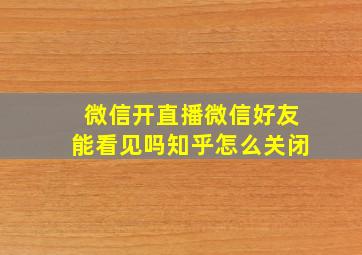 微信开直播微信好友能看见吗知乎怎么关闭